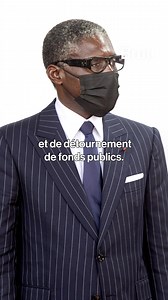 et de détournement
de fonds publics.